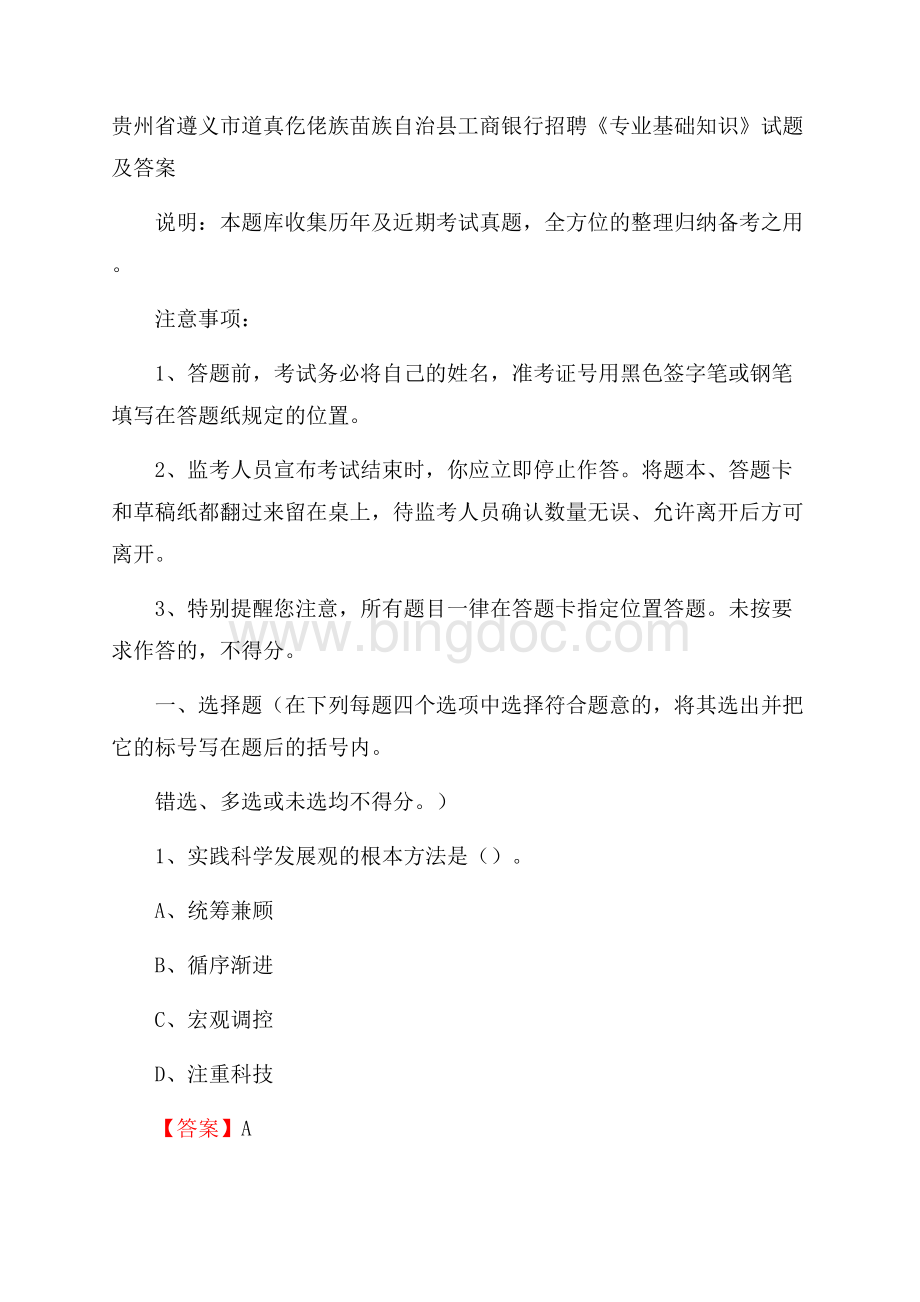 贵州省遵义市道真仡佬族苗族自治县工商银行招聘《专业基础知识》试题及答案

说明：本题库收集历年及近期考试真题，全方位的整理归纳备考之用。

注意事项：

1、答题前，考试务必将自己的姓名，准考证号用黑色签字笔或钢笔填写在答题纸规定的位置。

2、监考人员宣布考试结束时，你应立即停止作答。将题本、答题卡和草稿纸都翻过来留在桌上，待监考人员确认数量无误、允许离开后方可离开。

3、特别提醒您注意，所有题目一律在答题卡指定位置答题。未按要求作答的，不得分。

www.bingdoc.com

一、选择题（在下列每题四个选项中选择符合题意的，将其选出并把它的标号写在题后的括号内。

错选、多选或未选均不得分。）

1、实践科学发展观的根本方法是（）。

A、统筹兼顾

B、循序渐进

C、宏观调控

D、注重科技

【答案】A